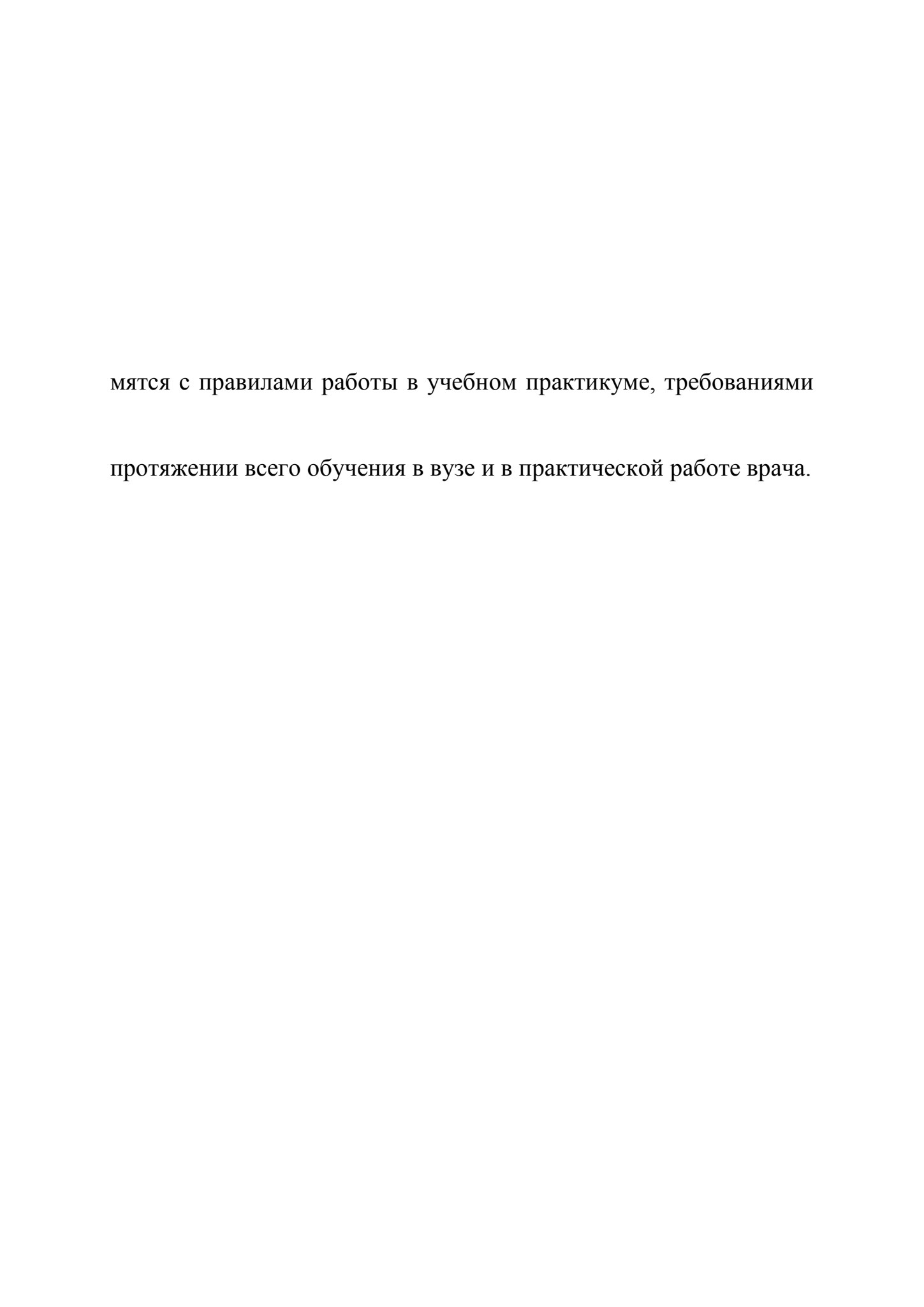 мятся с правилами работы в учебном практикуме, требованиями

протяжении всего обучения в вузе и в практической работе врача.